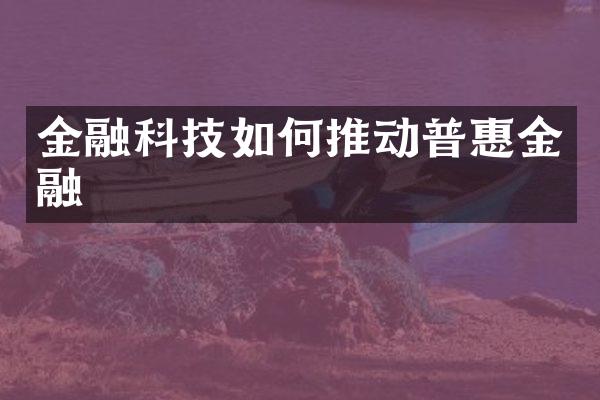 金融科技如何推动普惠金融